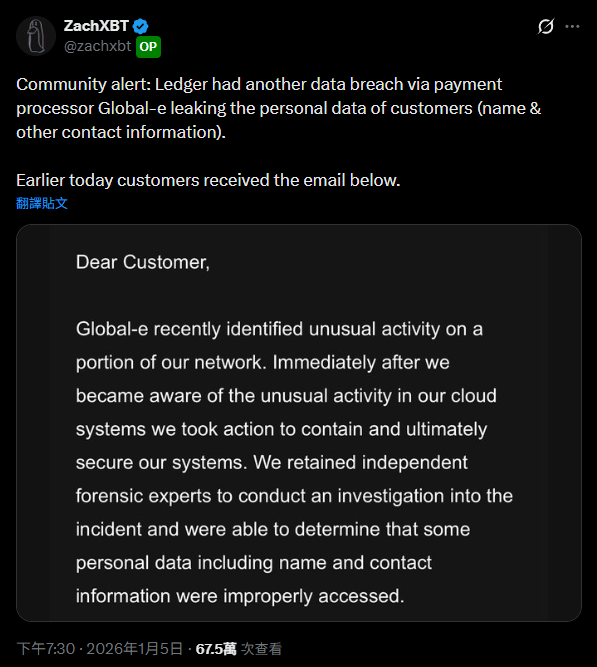 ZachXBT
@zachxbt OP

Community alert: Ledger had another data breach via payment processor Global-e leaking the personal data of customers (name & other contact information).

Earlier today customers received the email below.
翻譯貼文

Dear Customer,

Global-e recently identified unusual activity on a portion of our network. Immediately after we became aware of the unusual activity in our cloud systems we took action to contain and ultimately secure our systems. We retained independent forensic experts to conduct an investigation into the incident and were able to determine that some personal data including name and contact information were improperly accessed.

下午7:30 · 2026年1月5日 · 67.5萬 次查看